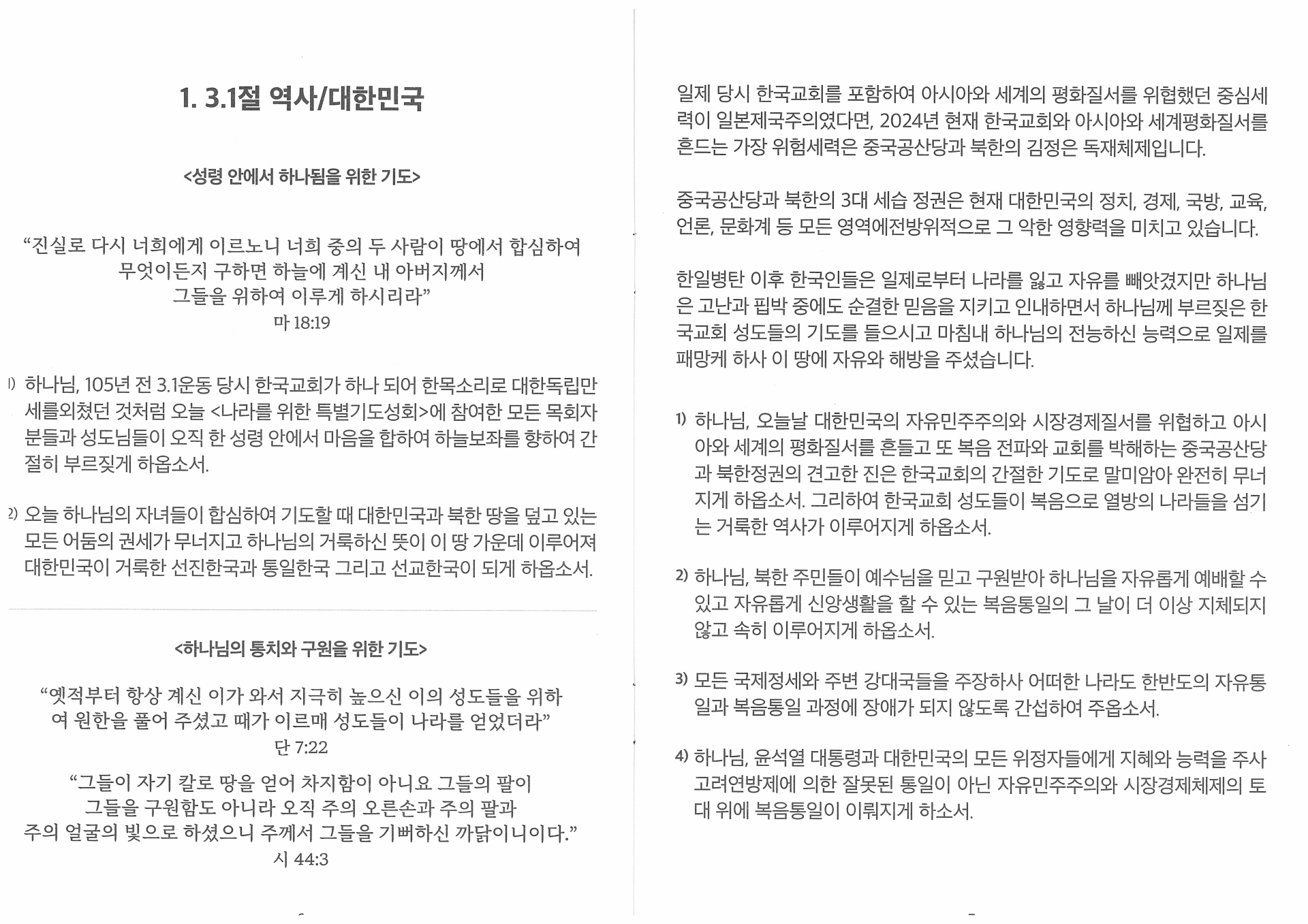 1. 3.1절 역사/대한민국

<성령 안에서 하나됨을 위한 기도>

“진실로 다시 너희에게 이르노니 너희 중의 두 사람이 땅에서 합심하여 무엇이든지 구하면 하늘에 계신 내 아버지께서 그들을 위하여 이루게 하시리라”
마 18:19

1) 하나님, 105년 전 3.1운동 당시 한국교회가 하나 되어 한목소리로 대한독립만세를외쳤던 것처럼 오늘 <나라를 위한 특별기도성회>에 참여한 모든 목회자분들과 성도님들이 오직 한 성령 안에서 마음을 합하여 하늘보좌를 향하여 간절히 부르짖게 하옵소서.

2) 오늘 하나님의 자녀들이 합심하여 기도할 때 대한민국과 북한 땅을 덮고 있는 모든 어둠의 권세가 무너지고 하나님의 거룩하신 뜻이 이 땅 가운데 이루어져 대한민국이 거룩한 선진한국과 통일한국 그리고 선교한국이 되게 하옵소서.

<하나님의 통치와 구원을 위한 기도>

“옛적부터 항상 계신 이가 와서 지극히 높으신 이의 성도들을 위하여 원한을 풀어 주셨고 때가 이르매 성도들이 나라를 얻었더라”
단 7:22

“그들이 자기 칼로 땅을 얻어 차지함이 아니요 그들의 팔이 그들을 구원함도 아니라 오직 주의 오른손과 주의 팔과 주의 얼굴의 빛으로 하셨으니 주께서 그들을 기뻐하신 까닭이니이다.”
시 44:3

일제 당시 한국교회를 포함하여 아시아와 세계의 평화질서를 위협했던 중심세력이 일본제국주의였다면, 2024년 현재 한국교회와 아시아와 세계평화질서를 흔드는 가장 위험세력은 중국공산당과 북한의 김정은 독재체제입니다.

중국공산당과 북한의 3대 세습 정권은 현재 대한민국의 정치, 경제, 국방, 교육, 언론, 문화계 등 모든 영역에전방위적으로 그 악한 영향력을 미치고 있습니다.

한일병탄 이후 한국인들은 일제로부터 나라를 잃고 자유를 빼앗겼지만 하나님은 고난과 핍박 중에도 순결한 믿음을 지키고 인내하면서 하나님께 부르짖은 한국교회 성도들의 기도를 들으시고 마침내 하나님의 전능하신 능력으로 일제를 패망케 하사 이 땅에 자유와 해방을 주셨습니다.

1) 하나님, 오늘날 대한민국의 자유민주주의와 시장경제질서를 위협하고 아시아와 세계의 평화질서를 흔들고 또 복음 전파와 교회를 박해하는 중국공산당과 북한정권의 견고한 진은 한국교회의 간절한 기도로 말미암아 완전히 무너지게 하옵소서. 그리하여 한국교회 성도들이 복음으로 열방의 나라들을 섬기는 거룩한 역사가 이루어지게 하옵소서.

2) 하나님, 북한 주민들이 예수님을 믿고 구원받아 하나님을 자유롭게 예배할 수 있고 자유롭게 신앙생활을 할 수 있는 복음통일의 그 날이 더 이상 지체되지 않고 속히 이루어지게 하옵소서.

3) 모든 국제정세와 주변 강대국들을 주장하사 어떠한 나라도 한반도의 자유통일과 복음통일 과정에 장애가 되지 않도록 간섭하여 주옵소서.

4) 하나님, 윤석열 대통령과 대한민국의 모든 위정자들에게 지혜와 능력을 주사 고려연방제에 의한 잘못된 통일이 아닌 자유민주주의와 시장경제체제의 토대 위에 복음통일이 이뤄지게 하소서.